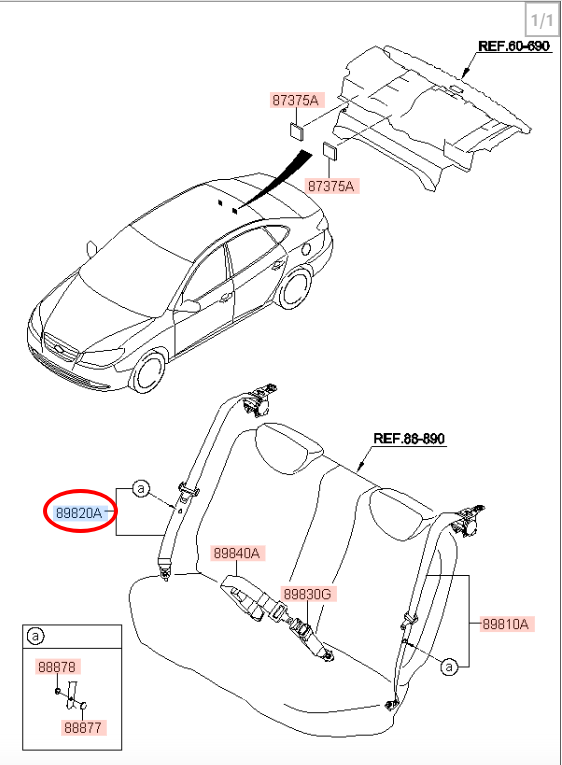 1/1

REF.60-690

87375A

87375A

REF.88-890

a

89820A

89840A

89830G

89810A

a

a

88878

88877